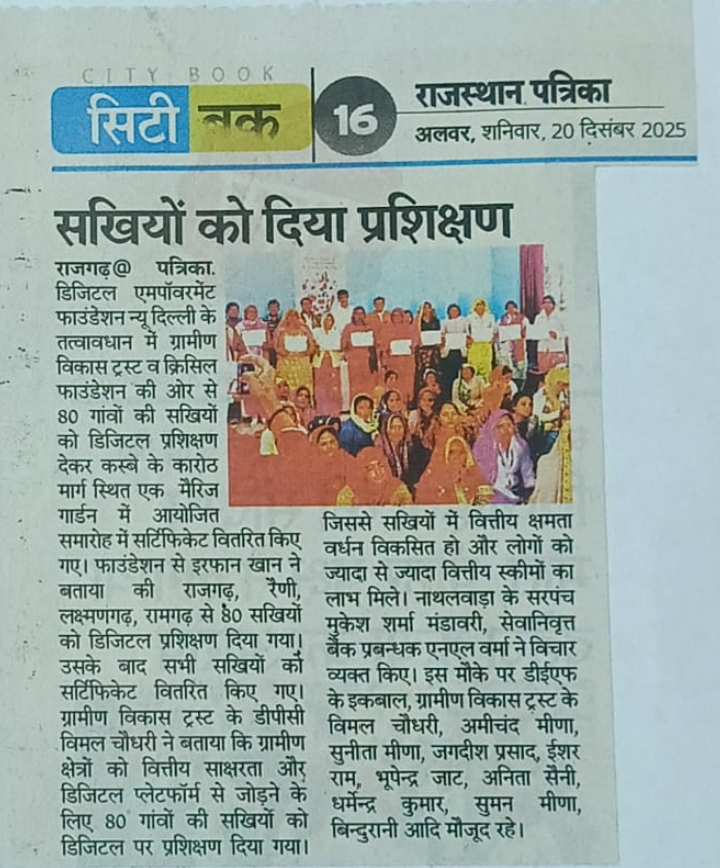 CITY BOOK
सिटी बुक

16

राजस्थान पत्रिका
अलवर, शनिवार, 20 दिसंबर 2025

सखियों को दिया प्रशिक्षण

राजगढ़@ पत्रिका. डिजिटल एमपॉवरमेंट फाउंडेशन न्यू दिल्ली के तत्वावधान में ग्रामीण विकास ट्रस्ट व क्रिसिल फाउंडेशन की ओर से 80 गांवों की सखियों को डिजिटल प्रशिक्षण देकर कस्बे के कारोठ मार्ग स्थित एक मैरिज गार्डन में आयोजित समारोह में सर्टिफिकेट वितरित किए गए। फाउंडेशन से इरफान खान ने बताया की राजगढ़, रैणी, लक्ष्मणगढ़, रामगढ़ से 80 सखियों को डिजिटल प्रशिक्षण दिया गया। उसके बाद सभी सखियों को सर्टिफिकेट वितरित किए गए। ग्रामीण विकास ट्रस्ट के डीपीसी विमल चौधरी ने बताया कि ग्रामीण क्षेत्रों को वित्तीय साक्षरता और डिजिटल प्लेटफॉर्म से जोड़ने के लिए 80 गांवों की सखियों को डिजिटल पर प्रशिक्षण दिया गया। जिससे सखियों में वित्तीय क्षमता वर्धन विकसित हो और लोगों को ज्यादा से ज्यादा वित्तीय स्कीमों का लाभ मिले। नाथलवाड़ा के सरपंच मुकेश शर्मा मंडावरी, सेवानिवृत्त बैंक प्रबन्धक एनएल वर्मा ने विचार व्यक्त किए। इस मौके पर डीईएफ के इकबाल, ग्रामीण विकास ट्रस्ट के विमल चौधरी, अमीचंद मीणा, सुनीता मीणा, जगदीश प्रसाद, ईशर राम, भूपेन्द्र जाट, अनिता सैनी, धर्मेन्द्र कुमार, सुमन मीणा, बिन्दुरानी आदि मौजूद रहे।